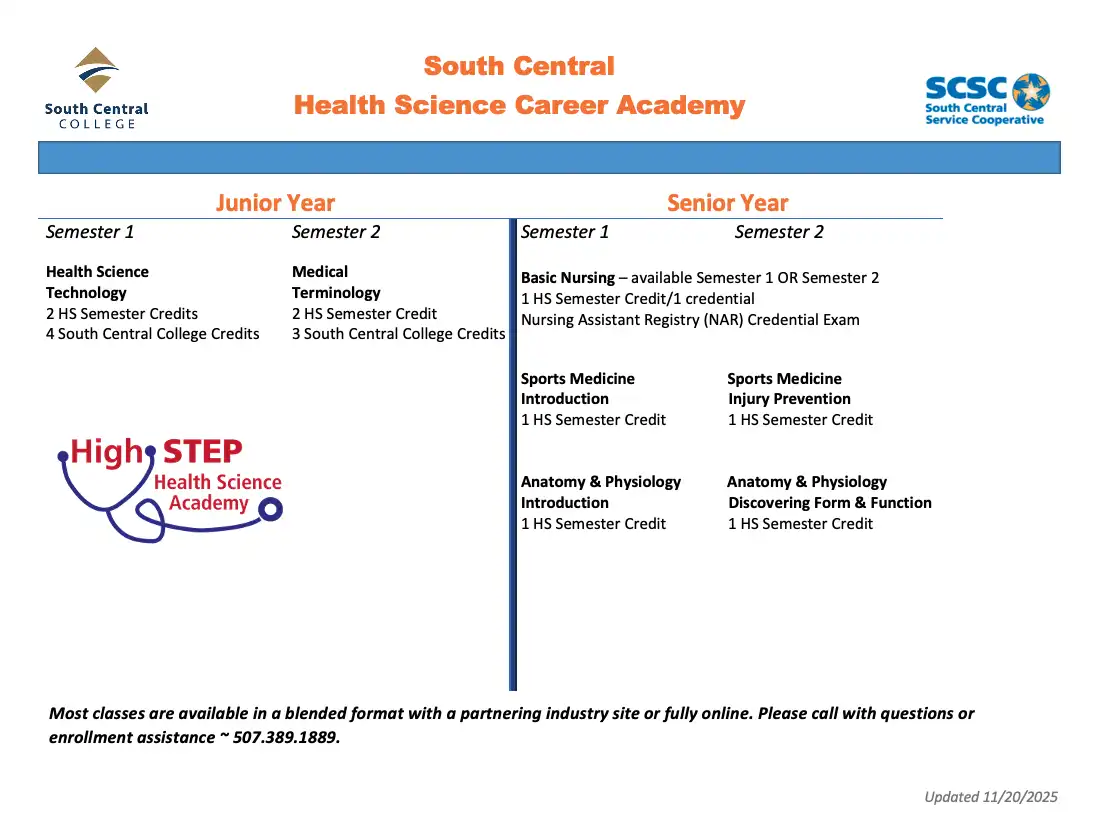 South Central
COLLEGE

South Central
Health Science Career Academy

SCSC
South Central
Service Cooperative

Junior Year

Semester 1

Health Science Technology
2 HS Semester Credits
4 South Central College Credits

Semester 2

Medical Terminology
2 HS Semester Credit
3 South Central College Credits

High STEP
Health Science Academy

Senior Year

Semester 1

Semester 2

Basic Nursing – available Semester 1 OR Semester 2
1 HS Semester Credit/1 credential
Nursing Assistant Registry (NAR) Credential Exam

Sports Medicine Introduction
1 HS Semester Credit

Sports Medicine Injury Prevention
1 HS Semester Credit

Anatomy & Physiology Introduction
1 HS Semester Credit

Anatomy & Physiology Discovering Form & Function
1 HS Semester Credit

Most classes are available in a blended format with a partnering industry site or fully online. Please call with questions or enrollment assistance ~ 507.389.1889.

Updated 11/20/2025